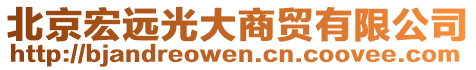 北京宏远光大商贸有限公司
http://bjandreowen.cn.coovee.com